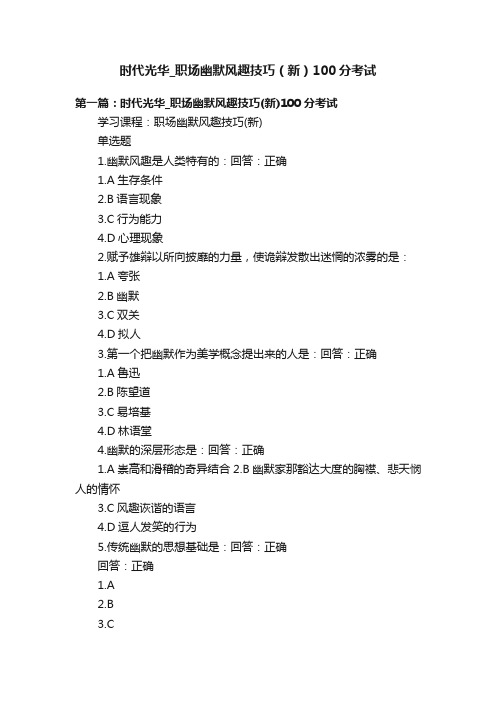 时代光华_职场幽默风趣技巧（新）100分考试

第一篇：时代光华_职场幽默风趣技巧(新)100分考试

学习课程：职场幽默风趣技巧(新)

单选题

1.幽默风趣是人类特有的：回答：正确

1.A 生存条件

2.B 语言现象

3.C 行为能力

4.D 心理现象

2.赋予雄辩以所向披靡的力量，使诡辩发散出迷惘的浓雾的是：

1.A 夸张

2.B 幽默

3.C 双关

4.D 拟人

3.第一个把幽默作为美学概念提出来的人是：回答：正确

1.A 鲁迅

2.B 陈望道

3.C 易培基

4.D 林语堂

4.幽默的深层形态是：回答：正确

1.A 崇高和滑稽的奇异结合 2.B 幽默家那豁达大度的胸襟、悲天悯人的情怀

3.C 风趣诙谐的语言

4.D 逗人发笑的行为

5.传统幽默的思想基础是：回答：正确

回答：正确

1.A

2.B

3.C